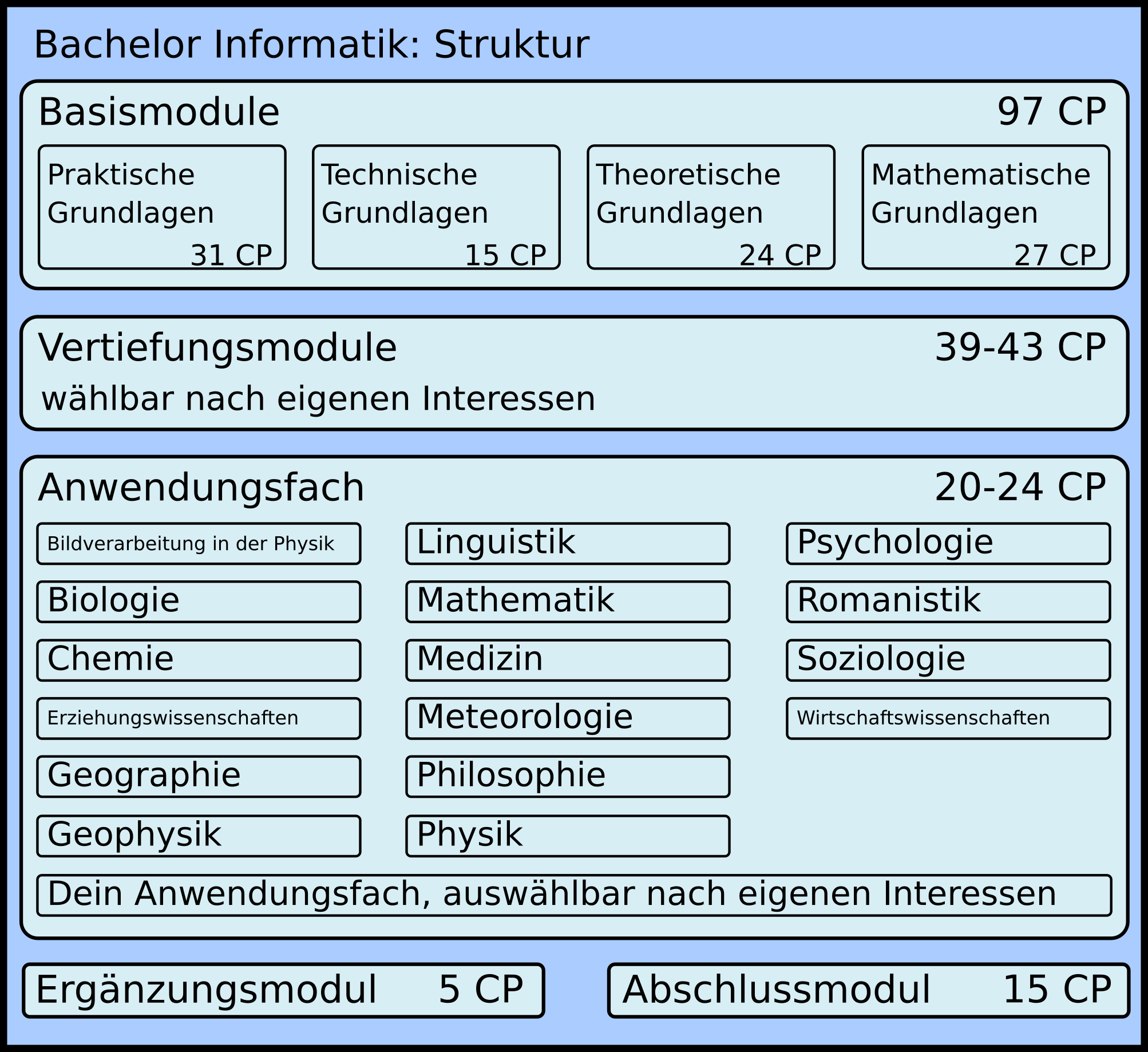 Bachelor Informatik: Struktur

Basismodule 97 CP

Praktische Grundlagen 31 CP

Technische Grundlagen 15 CP

Theoretische Grundlagen 24 CP

Mathematische Grundlagen 27 CP

Vertiefungsmodule 39-43 CP

wählbar nach eigenen Interessen

Anwendungsfach 20-24 CP

Bildverarbeitung in der Physik

Biologie

Chemie

Erziehungswissenschaften

Geographie

Geophysik

Linguistik

Mathematik

Medizin

Meteorologie

Philosophie

Physik

Psychologie

Romanistik

Soziologie

Wirtschaftswissenschaften

Dein Anwendungsfach, auswählbar nach eigenen Interessen

Ergänzungsmodul 5 CP

Abschlussmodul 15 CP